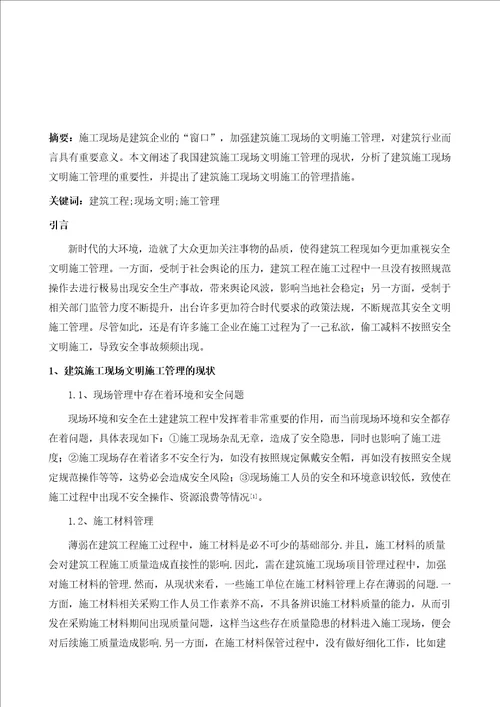 摘要：施工现场是建筑企业的“窗口”，加强建筑施工现场的文明施工管理，对建筑行业而言具有重要意义。本文阐述了我国建筑施工现场文明施工管理的现状，分析了建筑施工现场文明施工管理的重要性，并提出了建筑施工现场文明施工的管理措施。

关键词：建筑工程;现场文明;施工管理

引言

新时代的大环境，造就了大众更加关注事物的品质，使得建筑工程现如今更加重视安全文明施工管理。一方面，受制于社会舆论的压力，建筑工程在施工过程中一旦没有按照规范操作去进行极易出现安全生产事故，带来舆论风波，影响当地社会稳定；另一方面，受制于相关部门监管力度不断提升，出台许多更加符合时代要求的政策法规，不断规范其安全文明施工管理。尽管如此，还是有许多施工企业在施工过程为了一己私欲，偷工减料不按照安全文明施工，导致安全事故频频出现。

1、建筑施工现场文明施工管理的现状

1.1、现场管理中存在着环境和安全问题

现场环境和安全在土建建筑工程中发挥着非常重要的作用，而当前现场环境和安全都存在着问题，具体表现如下：①施工现场杂乱无章，造成了安全隐患，同时也影响了施工进度；②施工现场存在着诸多不安全行为，如没有按照规定佩戴安全帽，再如没有按照安全规定规范操作等等，这势必会造成安全风险；③现场施工人员的安全和环境意识较低，致使在施工过程中出现不安全操作、资源浪费等情况[1]。

1.2、施工材料管理

薄弱在建筑工程施工过程中，施工材料是必不可少的基础部分.并且，施工材料的质量会对建筑工程施工质量造成直接性的影响.因此，需在建筑施工现场项目管理过程中，加强对施工材料的管理.然而，从现状来看，一些施工单位在施工材料管理上存在薄弱的问题.一方面，施工材料相关采购工作人员工作素养不高，不具备辨识施工材料质量的能力，从而引发在采购施工材料期间出现质量问题，这样当这些存在质量隐患的材料进入施工现场，便会对后续施工质量造成影响.另一方面，在施工材料保管过程中，没有做好细化工作，比如建